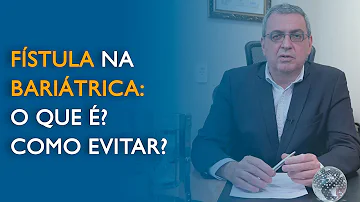 FÍSTULA NA BARIÁTRICA: O QUE É? COMO EVITAR?